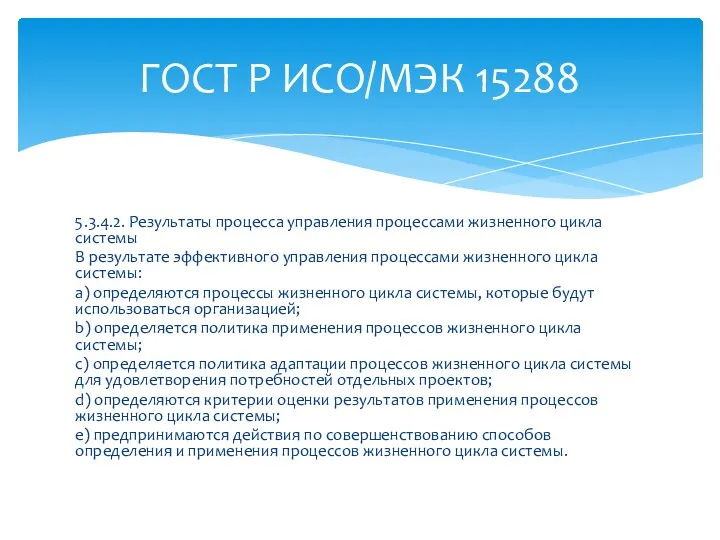 ГОСТ Р ИСО/МЭК 15288

5.3.4.2. Результаты процесса управления процессами жизненного цикла системы

В результате эффективного управления процессами жизненного цикла системы:

a) определяются процессы жизненного цикла системы, которые будут использоваться организацией;

b) определяется политика применения процессов жизненного цикла системы;

c) определяется политика адаптации процессов жизненного цикла системы для удовлетворения потребностей отдельных проектов;

d) определяются критерии оценки результатов применения процессов жизненного цикла системы;

e) предпринимаются действия по совершенствованию способов определения и применения процессов жизненного цикла системы.